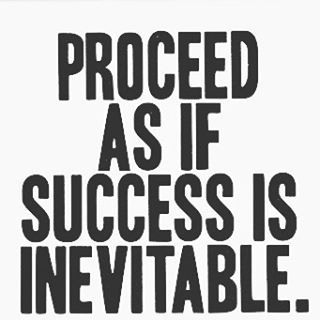 PROCEED AS IF SUCCESS IS INEVITABLE.